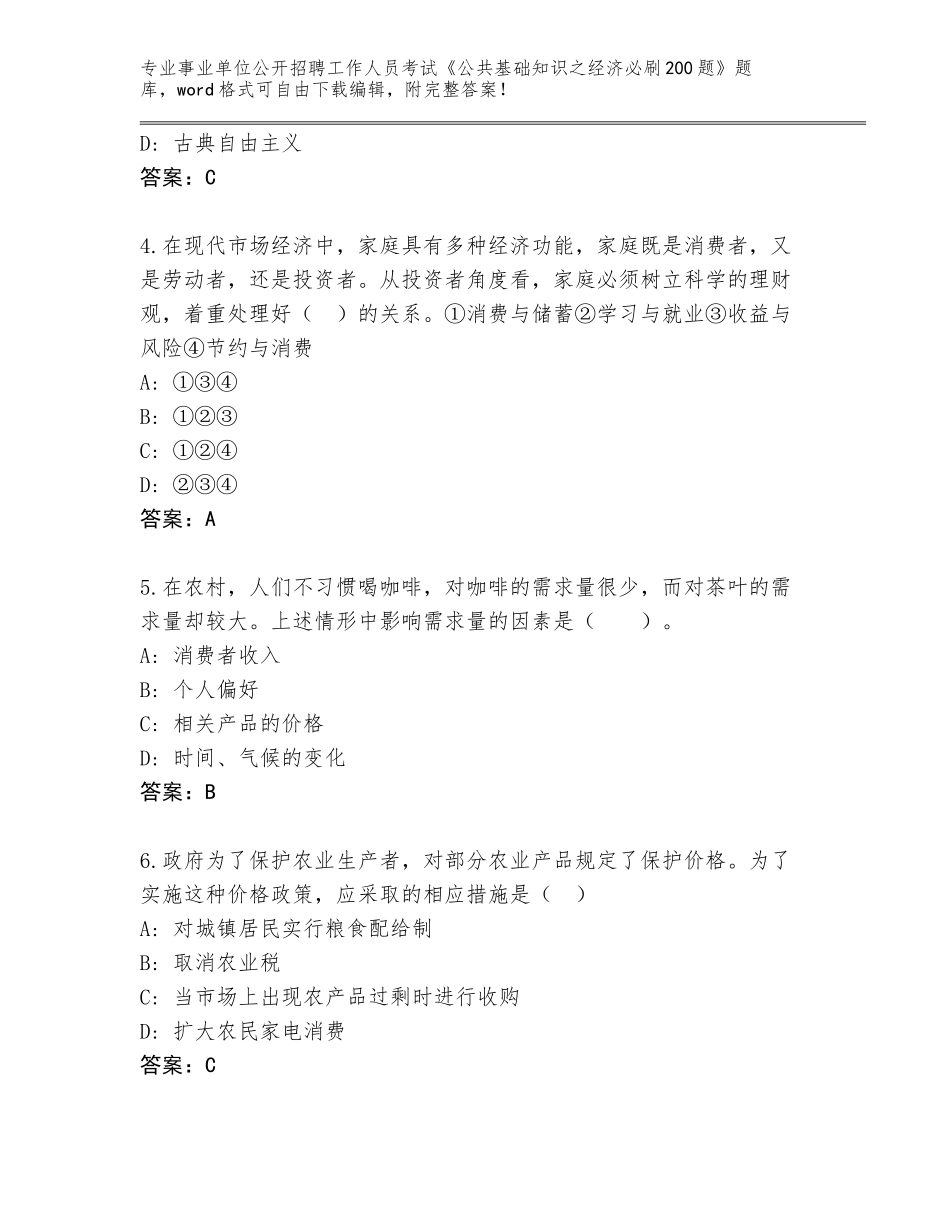 专业事业单位公开招聘工作人员考试《公共基础知识之经济必刷200题》题库，word格式可自由下载编辑，附完整答案！

D：古典自由主义
答案：C

4.在现代市场经济中，家庭具有多种经济功能，家庭既是消费者，又是劳动者，还是投资者。从投资者角度看，家庭必须树立科学的理财观，着重处理好（　）的关系。①消费与储蓄②学习与就业③收益与风险④节约与消费
A：①③④
B：①②③
C：①②④
D：②③④
答案：A

5.在农村，人们不习惯喝咖啡，对咖啡的需求量很少，而对茶叶的需求量却较大。上述情形中影响需求量的因素是（　　）。
A：消费者收入
B：个人偏好
C：相关产品的价格
D：时间、气候的变化
答案：B

6.政府为了保护农业生产者，对部分农业产品规定了保护价格。为了实施这种价格政策，应采取的相应措施是（　）
A：对城镇居民实行粮食配给制
B：取消农业税
C：当市场上出现农产品过剩时进行收购
D：扩大农民家电消费
答案：C